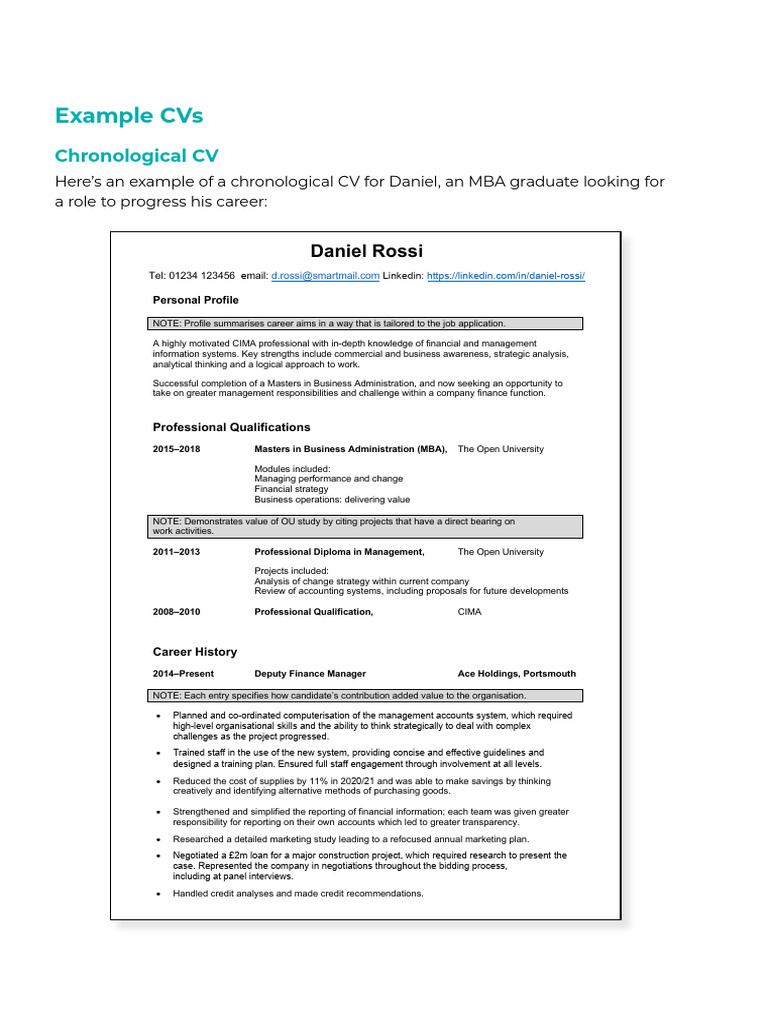 Example CVs

Chronological CV

Here's an example of a chronological CV for Daniel, an MBA graduate looking for a role to progress his career:

Daniel Rossi

Tel: 01234 123456 email: d.rossi@smartmail.com Linkedin: https://linkedin.com/in/daniel-rossi/

Personal Profile

NOTE: Profile summarises career aims in a way that is tailored to the job application.

A highly motivated CIMA professional with in-depth knowledge of financial and management information systems. Key strengths include commercial and business awareness, strategic analysis, analytical thinking and a logical approach to work.

Successful completion of a Masters in Business Administration, and now seeking an opportunity to take on greater management responsibilities and challenge within a company finance function.

Professional Qualifications

2015–2018 Masters in Business Administration (MBA), The Open University

Modules included:
Managing performance and change
Financial strategy
Business operations: delivering value

NOTE: Demonstrates value of OU study by citing projects that have a direct bearing on work activities.

2011–2013 Professional Diploma in Management, The Open University

Projects included:
Analysis of change strategy within current company
Review of accounting systems, including proposals for future developments

2008–2010 Professional Qualification, CIMA

Career History

2014–Present Deputy Finance Manager Ace Holdings, Portsmouth

NOTE: Each entry specifies how candidate's contribution added value to the organisation.

• Planned and co-ordinated computerisation of the management accounts system, which required high-level organisational skills and the ability to think strategically to deal with complex challenges as the project progressed.
• Trained staff in the use of the new system, providing concise and effective guidelines and designed a training plan. Ensured full staff engagement through involvement at all levels.
• Reduced the cost of supplies by 11% in 2020/21 and was able to make savings by thinking creatively and identifying alternative methods of purchasing goods.
• Strengthened and simplified the reporting of financial information; each team was given greater responsibility for reporting on their own accounts which led to greater transparency.
• Researched a detailed marketing study leading to a refocused annual marketing plan.
• Negotiated a £2m loan for a major construction project, which required research to present the case. Represented the company in negotiations throughout the bidding process, including at panel interviews.
• Handled credit analyses and made credit recommendations.